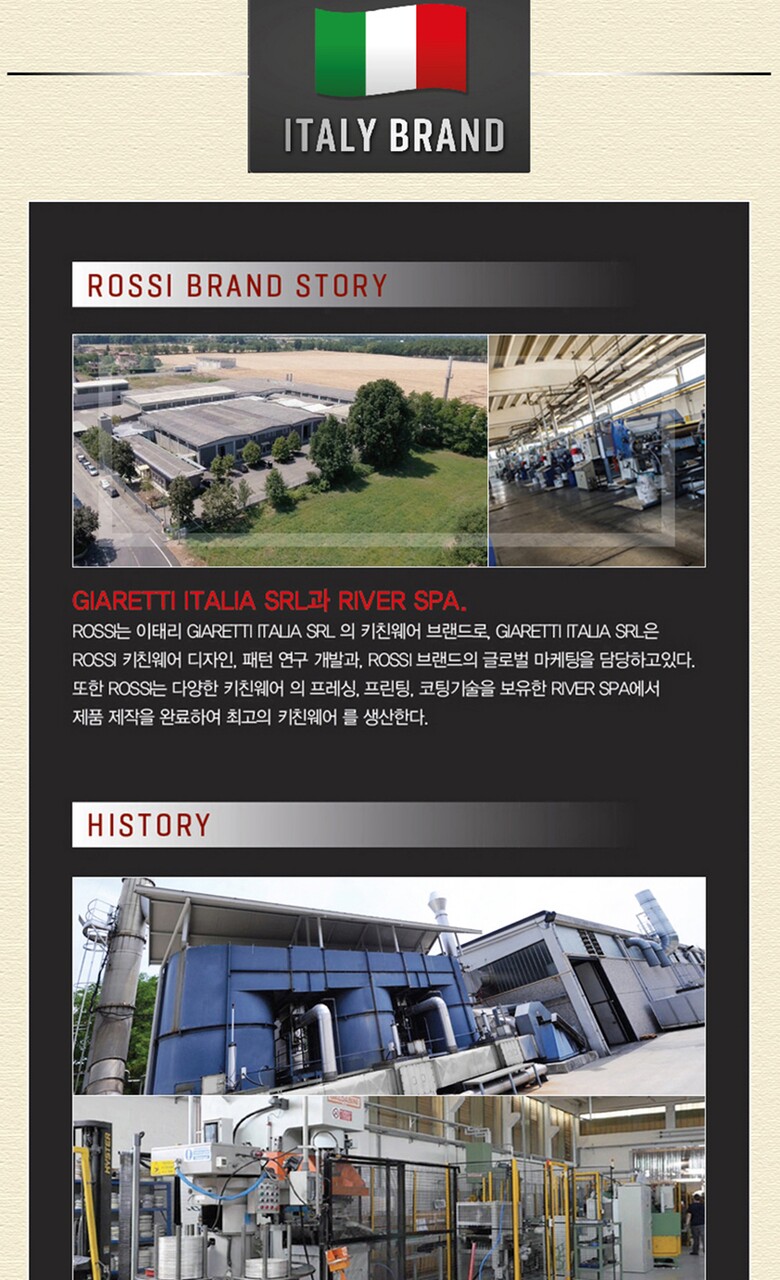 ITALY BRAND

ROSSI BRAND STORY

GIARETTI ITALIA SRL과 RIVER SPA.

ROSSI는 이태리 GIARETTI ITALIA SRL 의 키친웨어 브랜드로, GIARETTI ITALIA SRL은 ROSSI 키친웨어 디자인, 패턴 연구 개발과, ROSSI 브랜드의 글로벌 마케팅을 담당하고있다. 또한 ROSSI는 다양한 키친웨어 의 프레싱, 프린팅, 코팅기술을 보유한 RIVER SPA에서 제품 제작을 완료하여 최고의 키친웨어 를 생산한다.

HISTORY